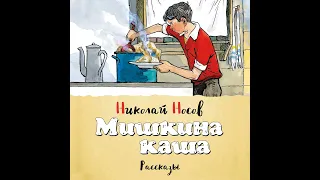 Николай Носов

Мишкина каша

Рассказы